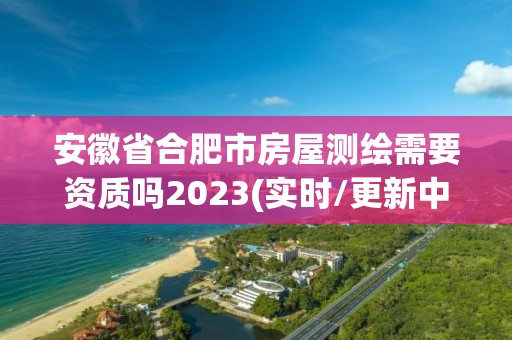 安徽省合肥市房屋测绘需要资质吗2023(实时/更新中